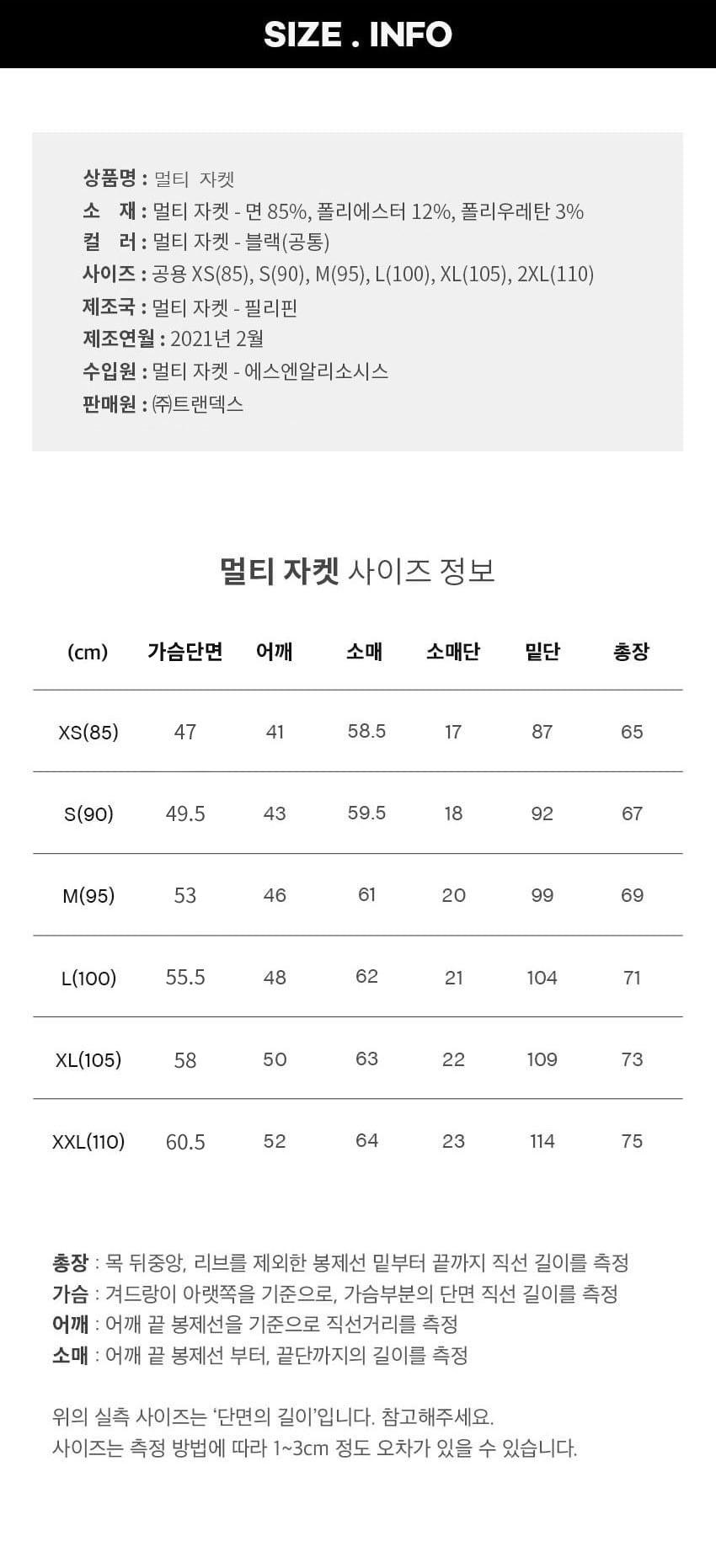 SIZE . INFO

상품명 : 멀티 자켓
소 재 : 멀티 자켓 - 면 85%, 폴리에스터 12%, 폴리우레탄 3%
컬 러 : 멀티 자켓 - 블랙(공통)
사이즈 : 공용 XS(85), S(90), M(95), L(100), XL(105), 2XL(110)
제조국 : 멀티 자켓 - 필리핀
제조연월 : 2021년 2월
수입원 : 멀티 자켓 - 에스엔알리소시스
판매원 : ㈜트랜덱스

멀티 자켓 사이즈 정보

| (cm) | 가슴단면 | 어깨 | 소매 | 소매단 | 밑단 | 총장 |
|---|---|---|---|---|---|---|
| XS(85) | 47 | 41 | 58.5 | 17 | 87 | 65 |
| S(90) | 49.5 | 43 | 59.5 | 18 | 92 | 67 |
| M(95) | 53 | 46 | 61 | 20 | 99 | 69 |
| L(100) | 55.5 | 48 | 62 | 21 | 104 | 71 |
| XL(105) | 58 | 50 | 63 | 22 | 109 | 73 |
| XXL(110) | 60.5 | 52 | 64 | 23 | 114 | 75 |

총장 : 목 뒤중앙, 리브를 제외한 봉제선 밑부터 끝까지 직선 길이를 측정
가슴 : 겨드랑이 아랫쪽을 기준으로, 가슴부분의 단면 직선 길이를 측정
어깨 : 어깨 끝 봉제선을 기준으로 직선거리를 측정
소매 : 어깨 끝 봉제선 부터, 끝단까지의 길이를 측정

위의 실측 사이즈는 '단면의 길이'입니다. 참고해주세요.
사이즈는 측정 방법에 따라 1~3cm 정도 오차가 있을 수 있습니다.